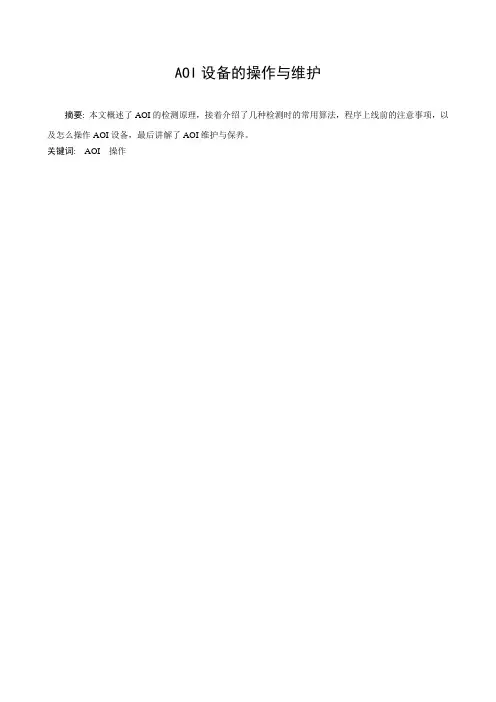 AOI设备的操作与维护

摘要:本文概述了AOI的检测原理，接着介绍了几种检测时的常用算法，程序上线前的注意事项，以及怎么操作AOI设备，最后讲解了AOI维护与保养。

关键词: AOI 操作